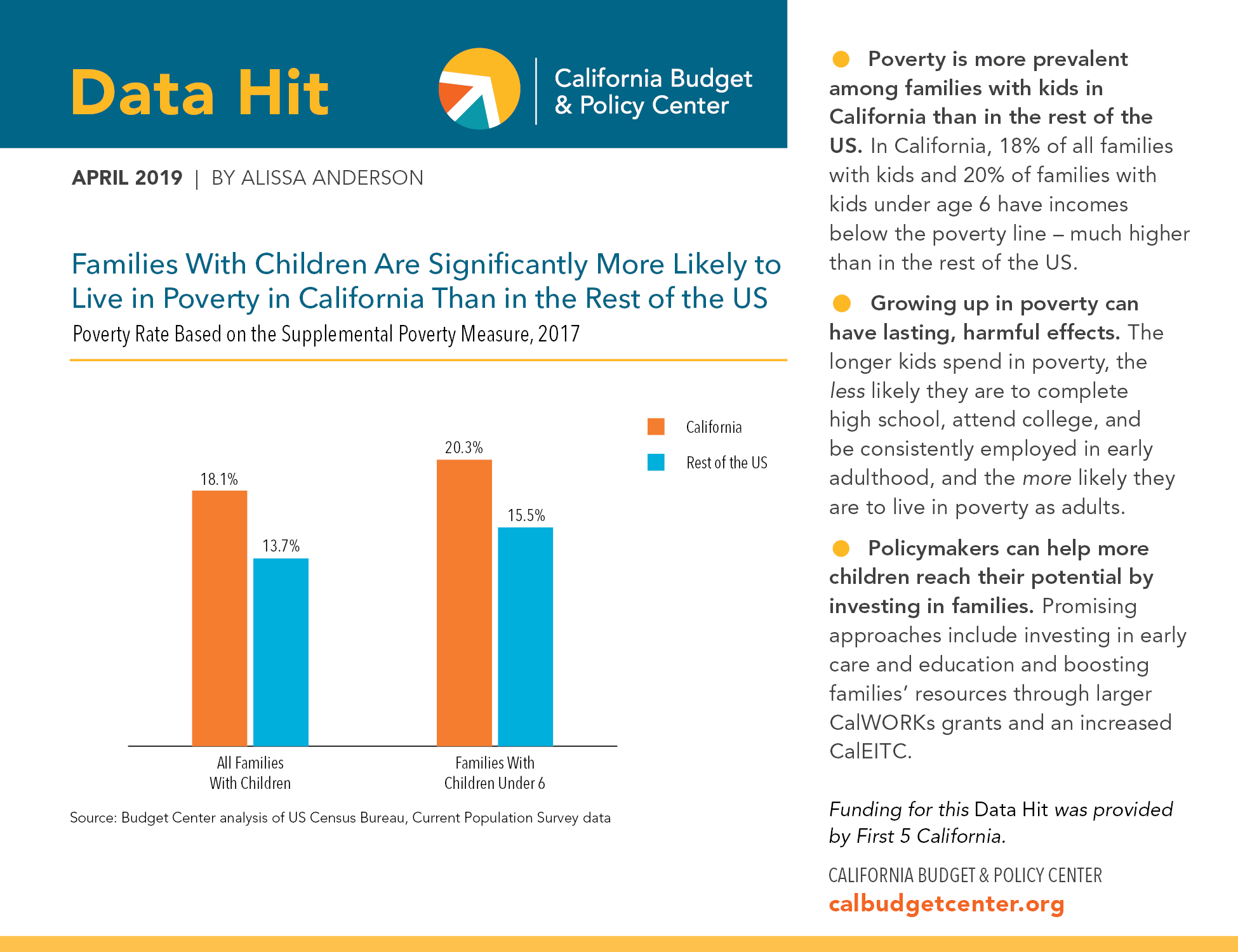 Data Hit

California Budget
& Policy Center

APRIL 2019 | BY ALISSA ANDERSON

Families With Children Are Significantly More Likely to Live in Poverty in California Than in the Rest of the US

Poverty Rate Based on the Supplemental Poverty Measure, 2017

California

Rest of the US

18.1%

13.7%

20.3%

15.5%

All Families
With Children

Families With
Children Under 6

Source: Budget Center analysis of US Census Bureau, Current Population Survey data

• Poverty is more prevalent among families with kids in California than in the rest of the US. In California, 18% of all families with kids and 20% of families with kids under age 6 have incomes below the poverty line – much higher than in the rest of the US.

• Growing up in poverty can have lasting, harmful effects. The longer kids spend in poverty, the less likely they are to complete high school, attend college, and be consistently employed in early adulthood, and the more likely they are to live in poverty as adults.

• Policymakers can help more children reach their potential by investing in families. Promising approaches include investing in early care and education and boosting families' resources through larger CalWORKs grants and an increased CalEITC.

Funding for this Data Hit was provided by First 5 California.

CALIFORNIA BUDGET & POLICY CENTER
calbudgetcenter.org